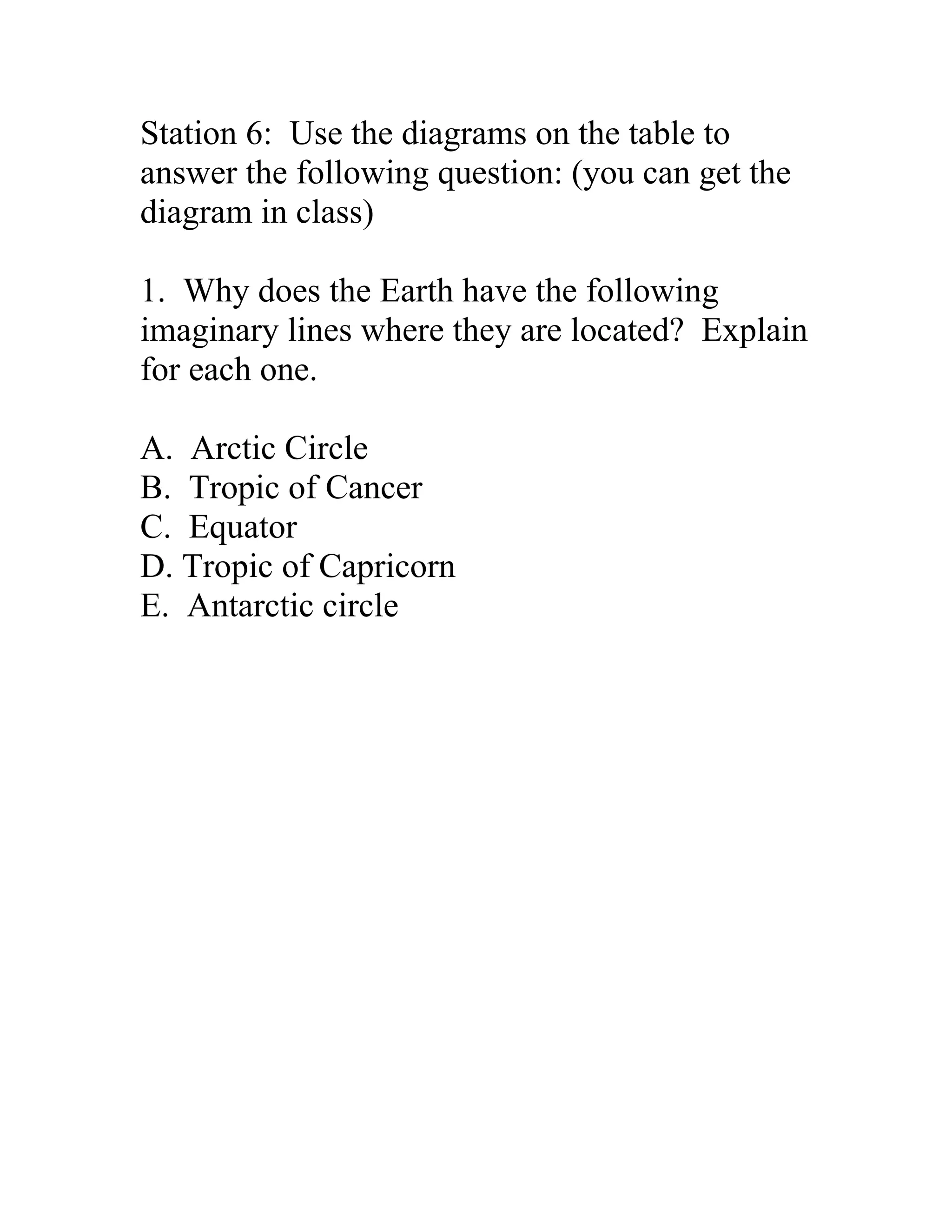 Station 6: Use the diagrams on the table to answer the following question: (you can get the diagram in class)

1. Why does the Earth have the following imaginary lines where they are located? Explain for each one.

A. Arctic Circle
B. Tropic of Cancer
C. Equator
D. Tropic of Capricorn
E. Antarctic circle